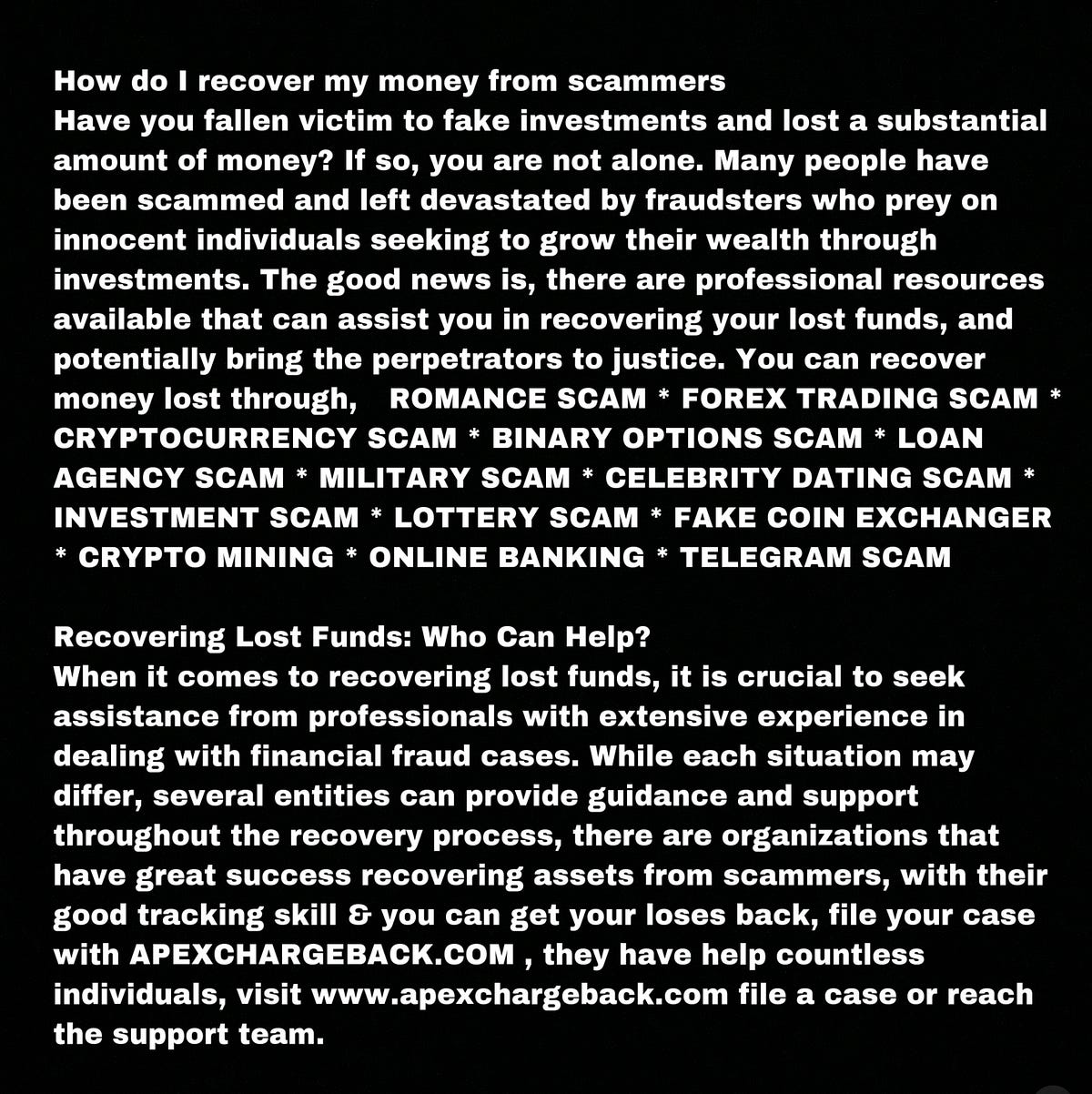 How do I recover my money from scammers
Have you fallen victim to fake investments and lost a substantial amount of money? If so, you are not alone. Many people have been scammed and left devastated by fraudsters who prey on innocent individuals seeking to grow their wealth through investments. The good news is, there are professional resources available that can assist you in recovering your lost funds, and potentially bring the perpetrators to justice. You can recover money lost through, ROMANCE SCAM * FOREX TRADING SCAM * CRYPTOCURRENCY SCAM * BINARY OPTIONS SCAM * LOAN AGENCY SCAM * MILITARY SCAM * CELEBRITY DATING SCAM * INVESTMENT SCAM * LOTTERY SCAM * FAKE COIN EXCHANGER * CRYPTO MINING * ONLINE BANKING * TELEGRAM SCAM

Recovering Lost Funds: Who Can Help?
When it comes to recovering lost funds, it is crucial to seek assistance from professionals with extensive experience in dealing with financial fraud cases. While each situation may differ, several entities can provide guidance and support throughout the recovery process, there are organizations that have great success recovering assets from scammers, with their good tracking skill & you can get your loses back, file your case with APEXCHARGEBACK.COM , they have help countless individuals, visit www.apexchargeback.com file a case or reach the support team.